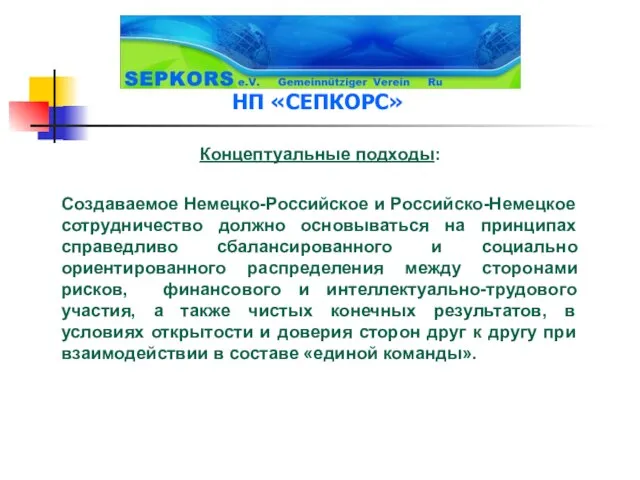 SEPKORS e.V. Gemeinnütziger Verein Ru

НП «СЕПКОРС»

Концептуальные подходы:

Создаваемое Немецко-Российское и Российско-Немецкое сотрудничество должно основываться на принципах справедливо сбалансированного и социально ориентированного распределения между сторонами рисков, финансового и интеллектуально-трудового участия, а также чистых конечных результатов, в условиях открытости и доверия сторон друг к другу при взаимодействии в составе «единой команды».